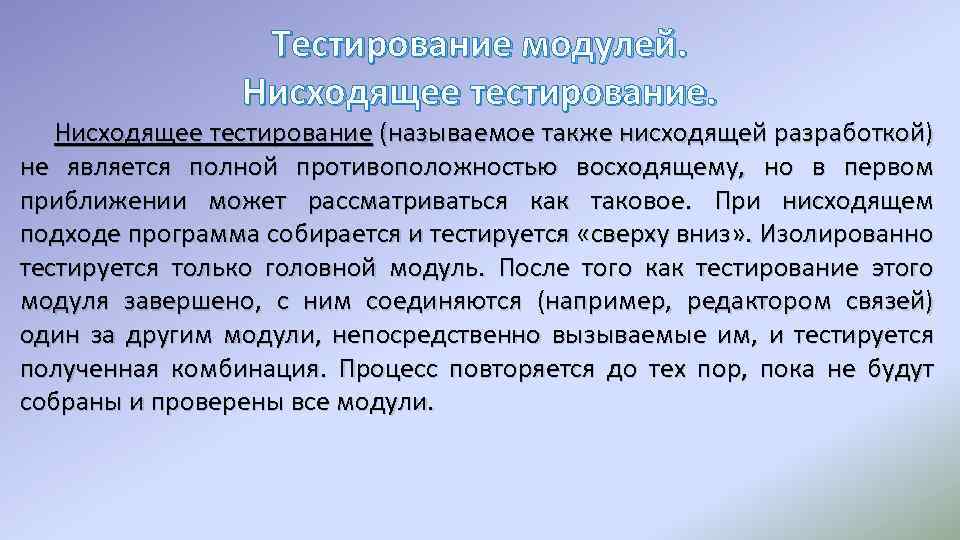 Тестирование модулей.
Нисходящее тестирование.

Нисходящее тестирование (называемое также нисходящей разработкой) не является полной противоположностью восходящему, но в первом приближении может рассматриваться как таковое. При нисходящем подходе программа собирается и тестируется «сверху вниз». Изолированно тестируется только головной модуль. После того как тестирование этого модуля завершено, с ним соединяются (например, редактором связей) один за другим модули, непосредственно вызываемые им, и тестируется полученная комбинация. Процесс повторяется до тех пор, пока не будут собраны и проверены все модули.